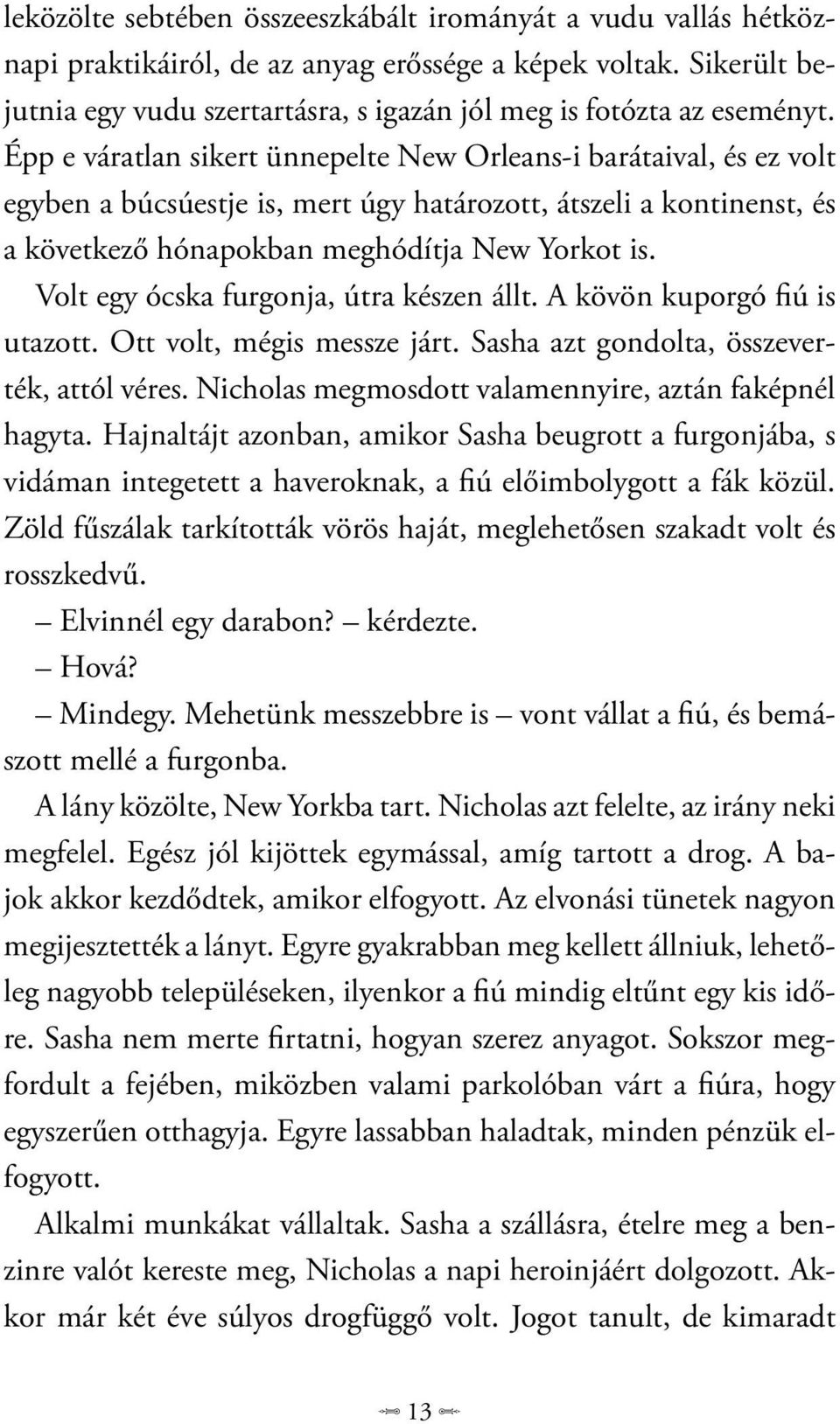 leközölte sebtében összeeszkábált irományát a vudu vallás hétköznapi praktikáiról, de az anyag erőssége a képek voltak. Sikerült bejutnia egy vudu szertartásra, s igazán jól meg is fotózta az eseményt. Épp e váratlan sikert ünnepelte New Orleans-i barátaival, és ez volt egyben a búcsúestje is, mert úgy határozott, átszeli a kontinenst, és a következő hónapokban meghódítja New Yorkot is.

Volt egy ócska furgonja, útra készen állt. A kövön kuporgó fiú is utazott. Ott volt, mégis messze járt. Sasha azt gondolta, összeverték, attól véres. Nicholas megmosdott valamennyire, aztán faképnél hagyta. Hajnaltájt azonban, amikor Sasha beugrott a furgonjába, s vidáman integetett a haveroknak, a fiú előimbolygott a fák közül. Zöld fűszálak tarkították vörös haját, meglehetősen szakadt volt és rosszkedvű.

– Elvinnél egy darabon? – kérdezte.

– Hová?

– Mindegy. Mehetünk messzebbre is – vont vállat a fiú, és bemászott mellé a furgonba.

A lány közölte, New Yorkba tart. Nicholas azt felelte, az irány neki megfelel. Egész jól kijöttek egymással, amíg tartott a drog. A bajok akkor kezdődtek, amikor elfogyott. Az elvonási tünetek nagyon megijesztették a lányt. Egyre gyakrabban meg kellett állniuk, lehetőleg nagyobb településeken, ilyenkor a fiú mindig eltűnt egy kis időre. Sasha nem merte firtatni, hogyan szerez anyagot. Sokszor megfordult a fejében, miközben valami parkolóban várt a fiúra, hogy egyszerűen otthagyja. Egyre lassabban haladtak, minden pénzük elfogyott.

Alkalmi munkákat vállaltak. Sasha a szállásra, ételre meg a benzinre valót kereste meg, Nicholas a napi heroinjáért dolgozott. Akkor már két éve súlyos drogfüggő volt. Jogot tanult, de kimaradt

13